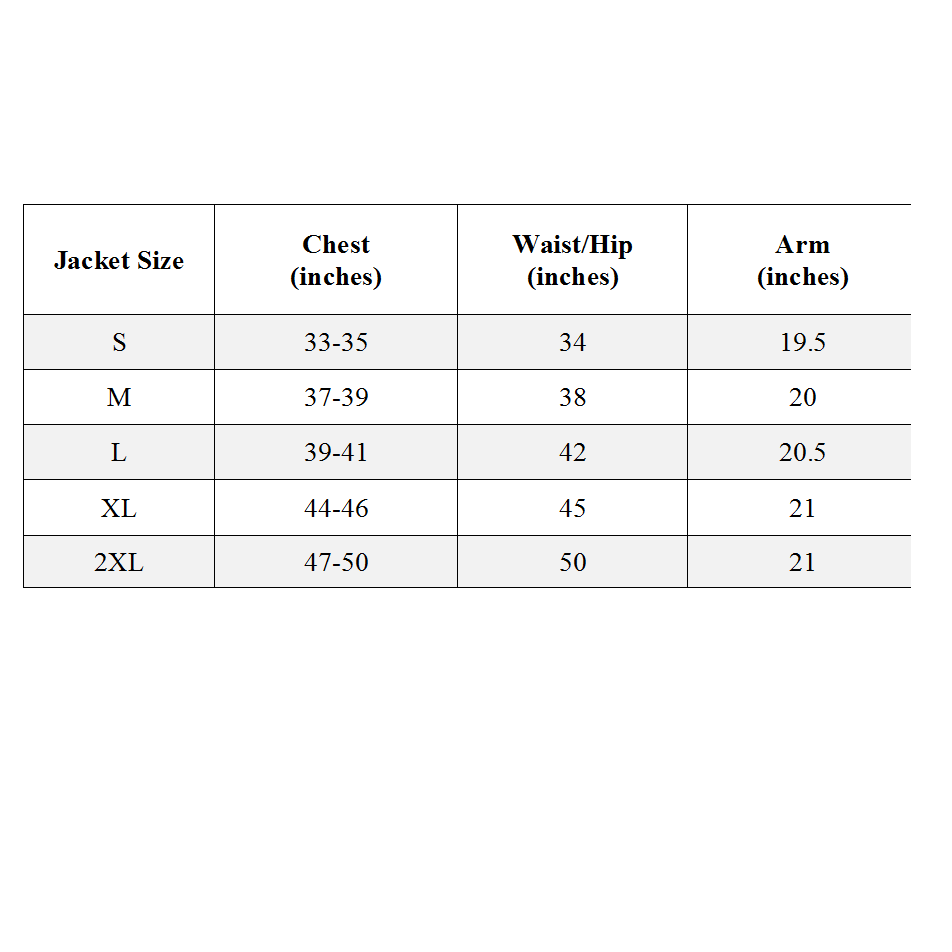 | Jacket Size | Chest (inches) | Waist/Hip (inches) | Arm (inches) |
|---|---|---|---|
| S | 33-35 | 34 | 19.5 |
| M | 37-39 | 38 | 20 |
| L | 39-41 | 42 | 20.5 |
| XL | 44-46 | 45 | 21 |
| 2XL | 47-50 | 50 | 21 |